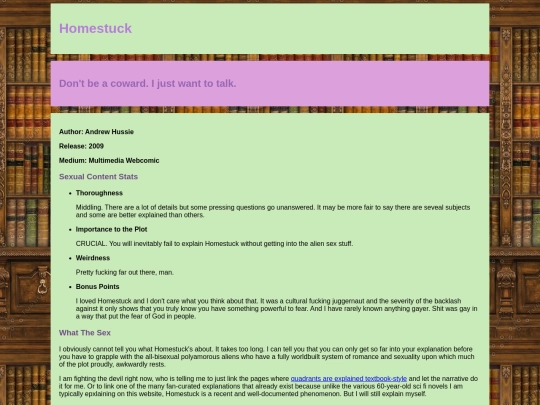 Homestuck

Don't be a coward. I just want to talk.

Author: Andrew Hussie

Release: 2009

Medium: Multimedia Webcomic

Sexual Content Stats

- Thoroughness

Middling. There are a lot of details but some pressing questions go unanswered. It may be more fair to say there are seveal subjects and some are better explained than others.

- Importance to the Plot

CRUCIAL. You will inevitably fail to explain Homestuck without getting into the alien sex stuff.

- Weirdness

Pretty fucking far out there, man.

- Bonus Points

I loved Homestuck and I don't care what you think about that. It was a cultural fucking juggernaut and the severity of the backlash against it only shows that you truly know you have something powerful to fear. And I have rarely known anything gayer. Shit was gay in a way that put the fear of God in people.

What The Sex

I obviously cannot tell you what Homestuck's about. It takes too long. I can tell you that you can only get so far into your explanation before you have to grapple with the all-bisexual polyamorous aliens who have a fully worldbuilt system of romance and sexuality upon which much of the plot proudly, awkwardly rests.

I am fighting the devil right now, who is telling me to just link the pages where quadrants are explained textbook-style and let the narrative do it for me. Or to link one of the many fan-curated explanations that already exist because unlike the various 60-year-old sci fi novels I am typically epxlaining on this website, Homestuck is a recent and well-documented phenomenon. But I will still explain myself.